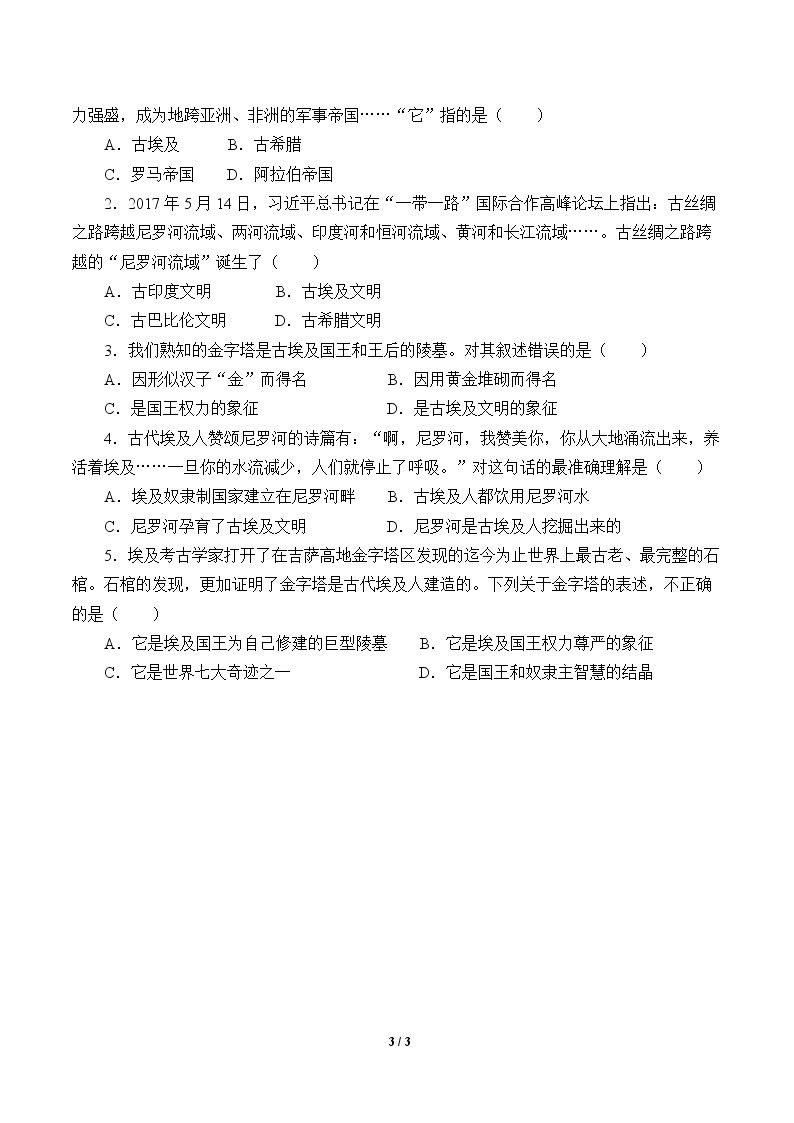 力强盛，成为地跨亚洲、非洲的军事帝国……“它”指的是（　　）

A．古埃及　B．古希腊

C．罗马帝国　D．阿拉伯帝国

2．2017年5月14日，习近平总书记在“一带一路”国际合作高峰论坛上指出：古丝绸之路跨越尼罗河流域、两河流域、印度河和恒河流域、黄河和长江流域……。古丝绸之路跨越的“尼罗河流域”诞生了（　　）

A．古印度文明　B．古埃及文明

C．古巴比伦文明　D．古希腊文明

3．我们熟知的金字塔是古埃及国王和王后的陵墓。对其叙述错误的是（　　）

A．因形似汉子“金”而得名　B．因用黄金堆砌而得名

C．是国王权力的象征　D．是古埃及文明的象征

4．古代埃及人赞颂尼罗河的诗篇有：“啊，尼罗河，我赞美你，你从大地涌流出来，养活着埃及……一旦你的水流减少，人们就停止了呼吸。”对这句话的最准确理解是（　　）

A．埃及奴隶制国家建立在尼罗河畔　B．古埃及人都饮用尼罗河水

C．尼罗河孕育了古埃及文明　D．尼罗河是古埃及人挖掘出来的

5．埃及考古学家打开了在吉萨高地金字塔区发现的迄今为止世界上最古老、最完整的石棺。石棺的发现，更加证明了金字塔是古代埃及人建造的。下列关于金字塔的表述，不正确的是（　　）

A．它是埃及国王为自己修建的巨型陵墓　B．它是埃及国王权力尊严的象征

C．它是世界七大奇迹之一　D．它是国王和奴隶主智慧的结晶

3 / 3